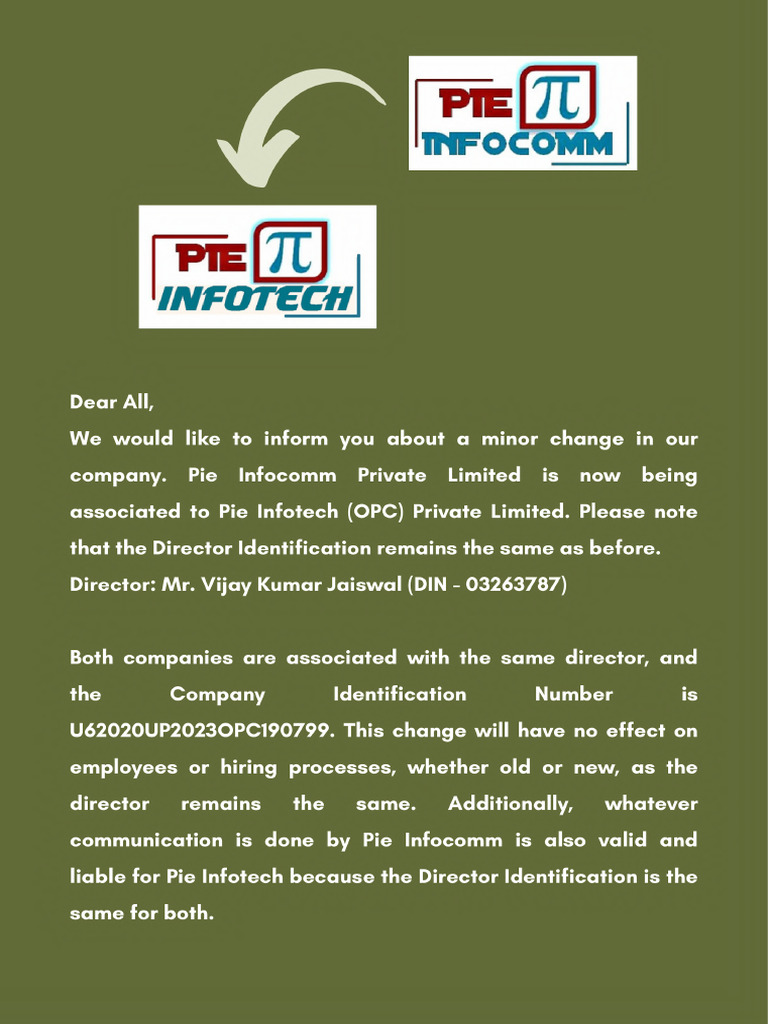 PIE π INFOCOMM

PIE π INFOTECH

Dear All,
We would like to inform you about a minor change in our company. Pie Infocomm Private Limited is now being associated to Pie Infotech (OPC) Private Limited. Please note that the Director Identification remains the same as before.
Director: Mr. Vijay Kumar Jaiswal (DIN - 03263787)

Both companies are associated with the same director, and the Company Identification Number is U62020UP2023OPC190799. This change will have no effect on employees or hiring processes, whether old or new, as the director remains the same. Additionally, whatever communication is done by Pie Infocomm is also valid and liable for Pie Infotech because the Director Identification is the same for both.